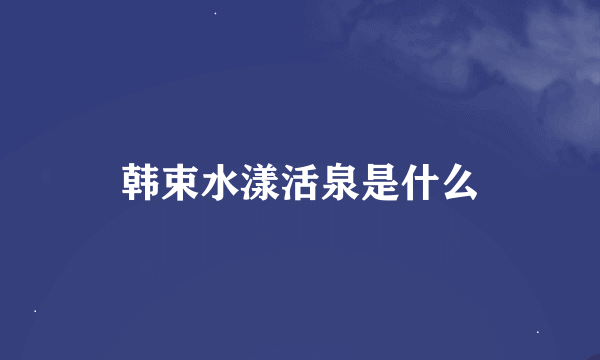 韩束水漾活泉是什么